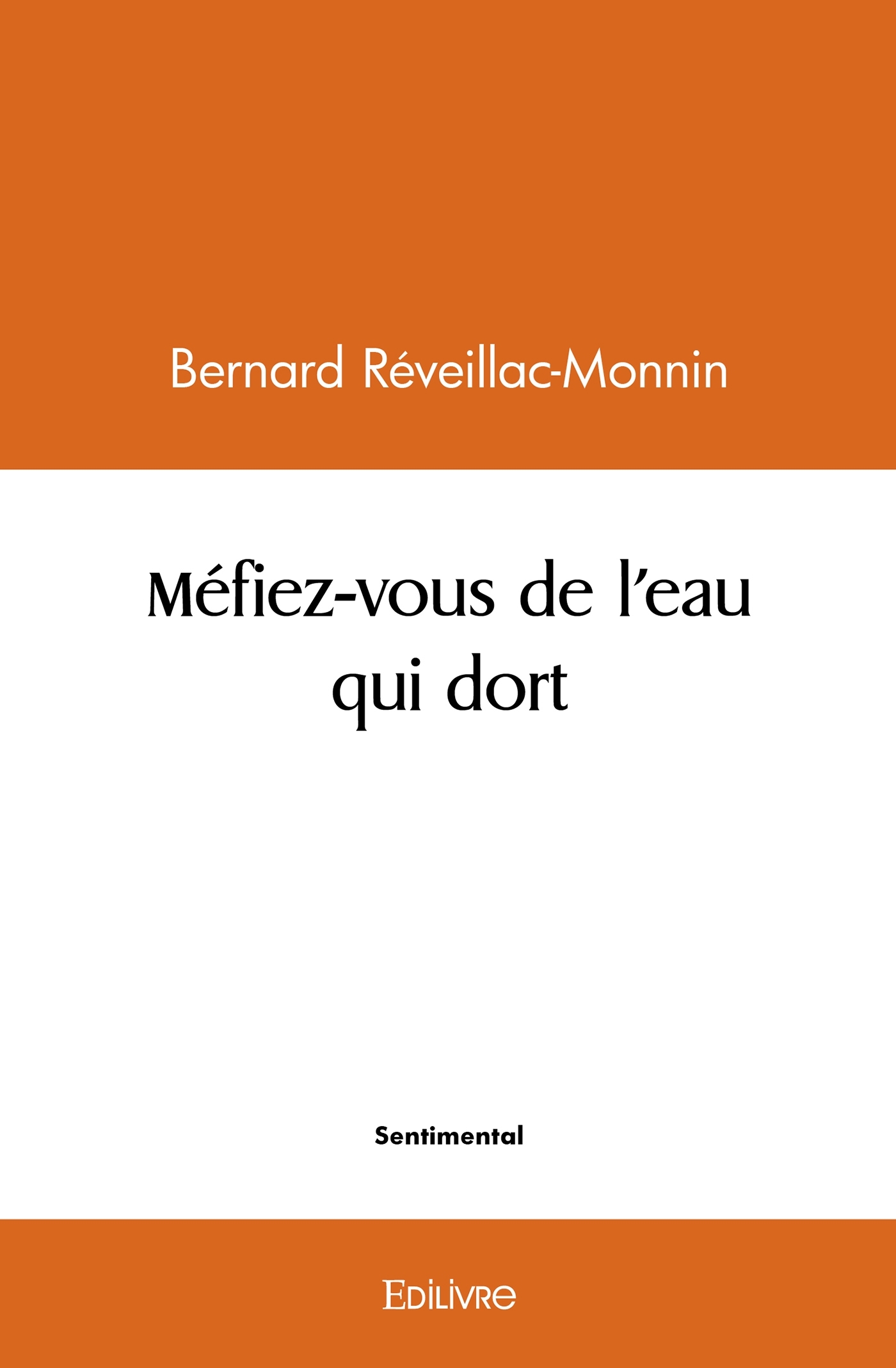 Bernard Réveillac-Monnin

Méfiez-vous de l'eau qui dort

Sentimental

Edilivre